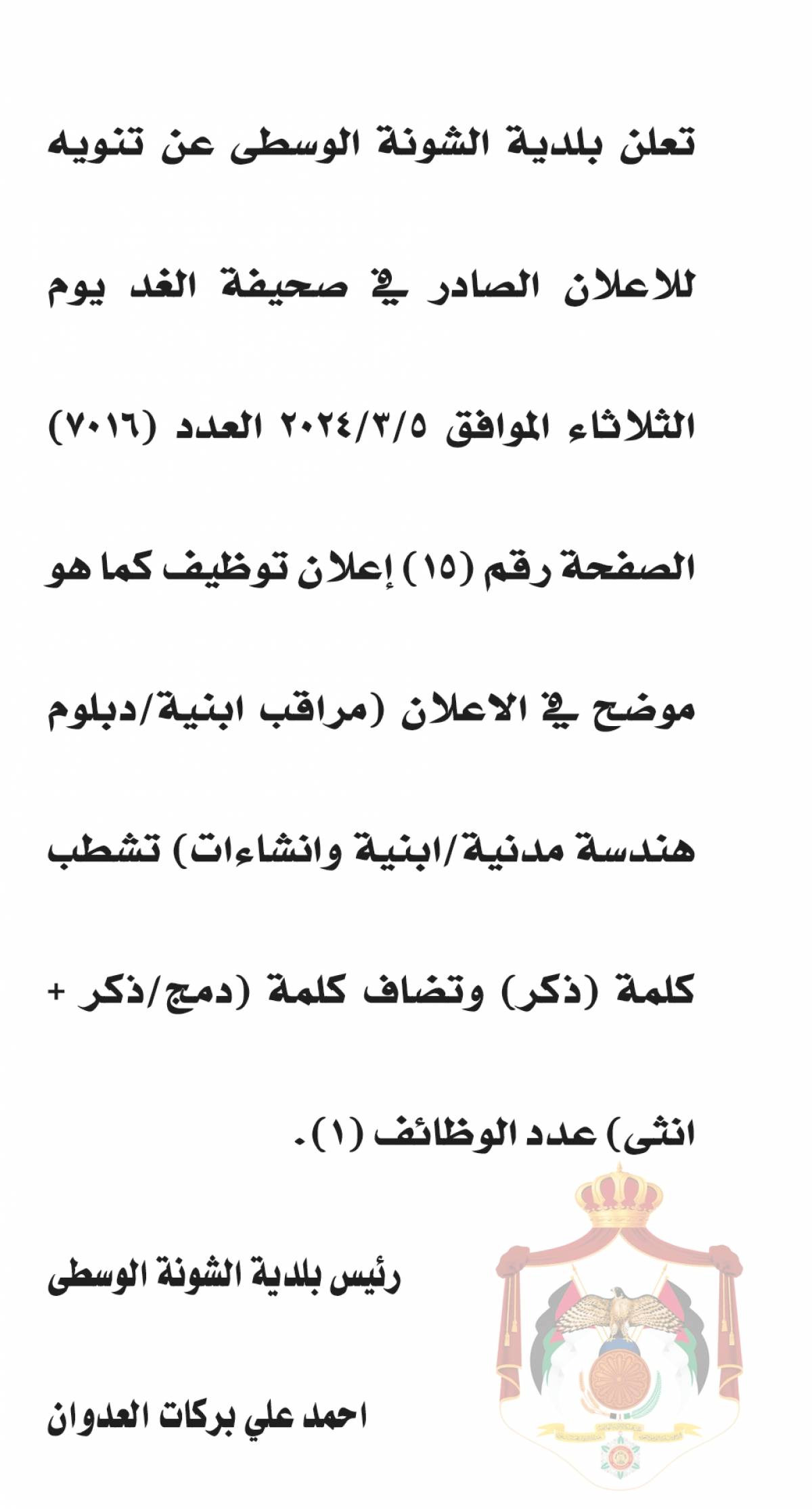 تعلن بلدية الشونة الوسطى عن تنويه للاعلان الصادر في صحيفة الغد يوم الثلاثاء الموافق ٢٠٢٤/٣/٥ العدد (٧٠١٦) الصفحة رقم (١٥) إعلان توظيف كما هو موضح في الاعلان (مراقب ابنية/دبلوم هندسة مدنية/ابنية وانشاءات) تشطب كلمة (ذكر) وتضاف كلمة (دمج/ذكر + انثى) عدد الوظائف (١).

رئيس بلدية الشونة الوسطى

احمد علي بركات العدوان